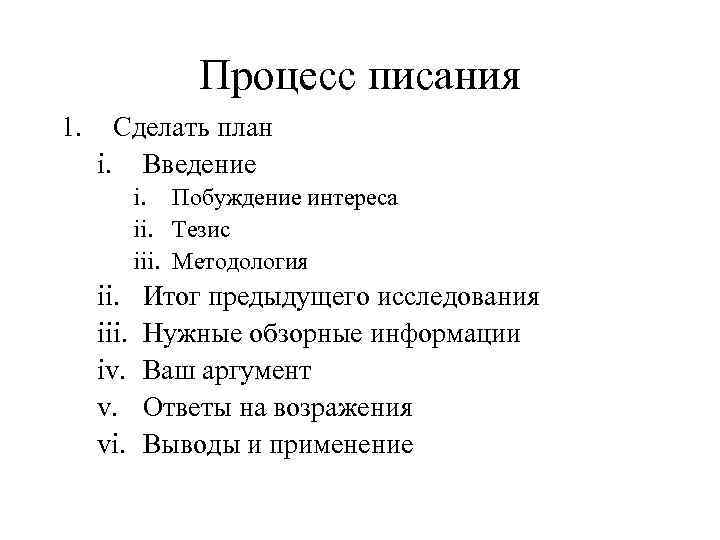 Процесс писания

1. Сделать план
 i. Введение
  i. Побуждение интереса
  ii. Тезис
  iii. Методология
 ii. Итог предыдущего исследования
 iii. Нужные обзорные информации
 iv. Ваш аргумент
 v. Ответы на возражения
 vi. Выводы и применение